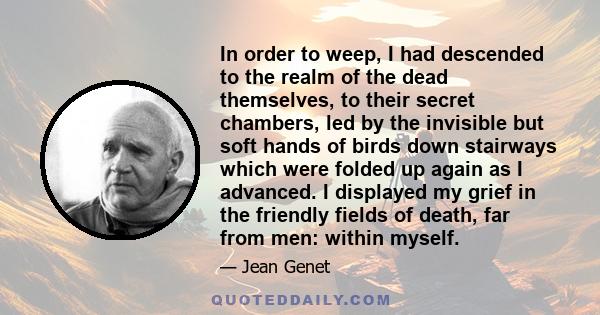 In order to weep, I had descended to the realm of the dead themselves, to their secret chambers, led by the invisible but soft hands of birds down stairways which were folded up again as I advanced. I displayed my grief in the friendly fields of death, far from men: within myself.

— Jean Genet

QUOTEDDAILY.COM